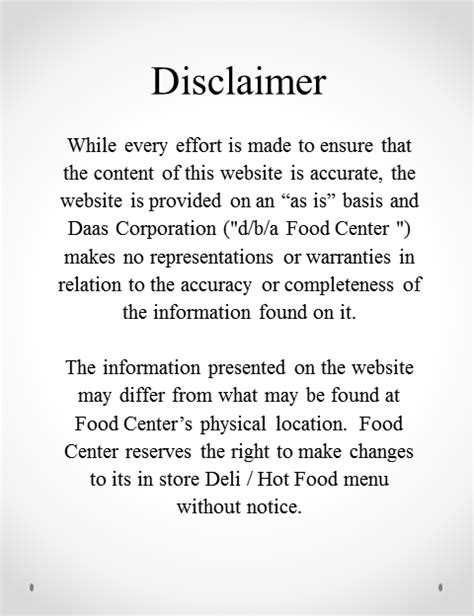 Disclaimer

While every effort is made to ensure that the content of this website is accurate, the website is provided on an “as is” basis and Daas Corporation ("d/b/a Food Center ") makes no representations or warranties in relation to the accuracy or completeness of the information found on it.

The information presented on the website may differ from what may be found at Food Center’s physical location. Food Center reserves the right to make changes to its in store Deli / Hot Food menu without notice.